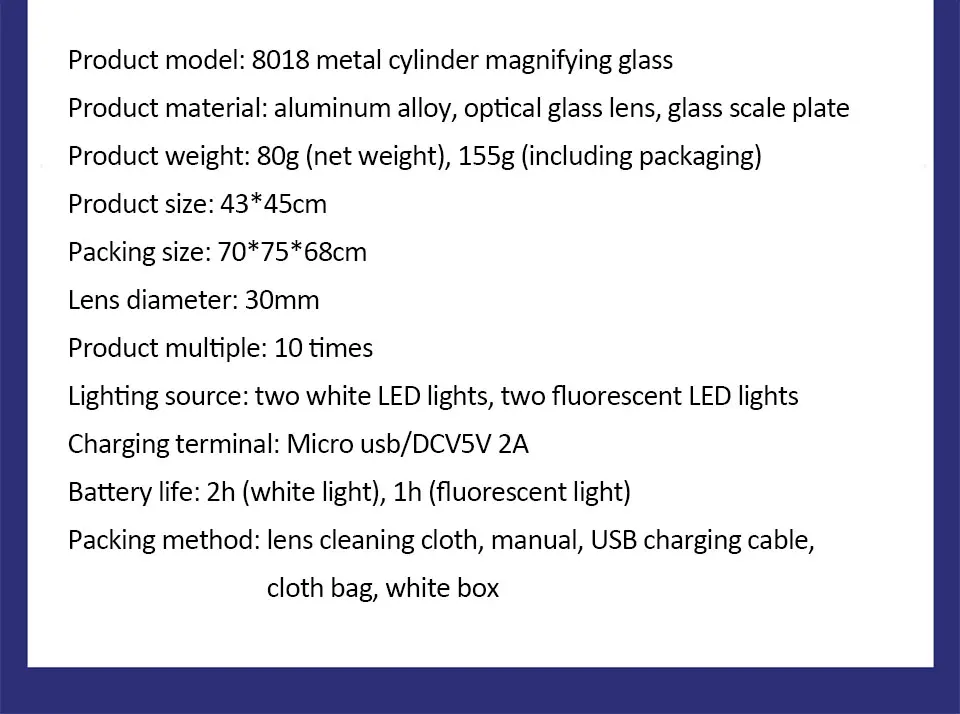 Product model: 8018 metal cylinder magnifying glass

Product material: aluminum alloy, optical glass lens, glass scale plate

Product weight: 80g (net weight), 155g (including packaging)

Product size: 43*45cm

Packing size: 70*75*68cm

Lens diameter: 30mm

Product multiple: 10 times

Lighting source: two white LED lights, two fluorescent LED lights

Charging terminal: Micro usb/DCV5V 2A

Battery life: 2h (white light), 1h (fluorescent light)

Packing method: lens cleaning cloth, manual, USB charging cable, cloth bag, white box